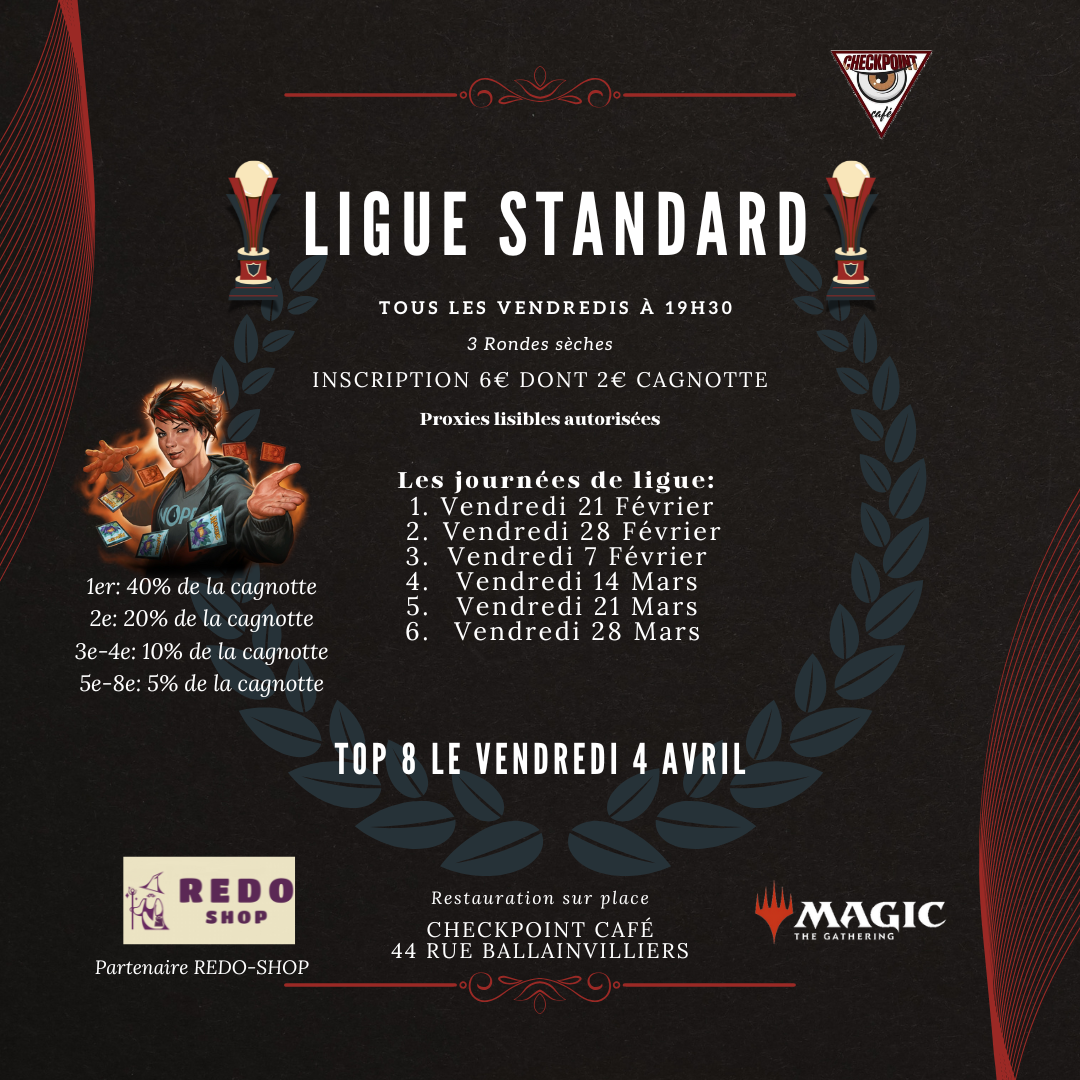 CHECKPOINT café

LIGUE STANDARD

TOUS LES VENDREDIS À 19H30

3 Rondes sèches

INSCRIPTION 6€ DONT 2€ CAGNOTTE

Proxies lisibles autorisées

Les journées de ligue:
1. Vendredi 21 Février
2. Vendredi 28 Février
3. Vendredi 7 Février
4. Vendredi 14 Mars
5. Vendredi 21 Mars
6. Vendredi 28 Mars

1er: 40% de la cagnotte
2e: 20% de la cagnotte
3e-4e: 10% de la cagnotte
5e-8e: 5% de la cagnotte

TOP 8 LE VENDREDI 4 AVRIL

REDO SHOP

Partenaire REDO-SHOP

Restauration sur place

CHECKPOINT CAFÉ
44 RUE BALLAINVILLIERS

MAGIC THE GATHERING